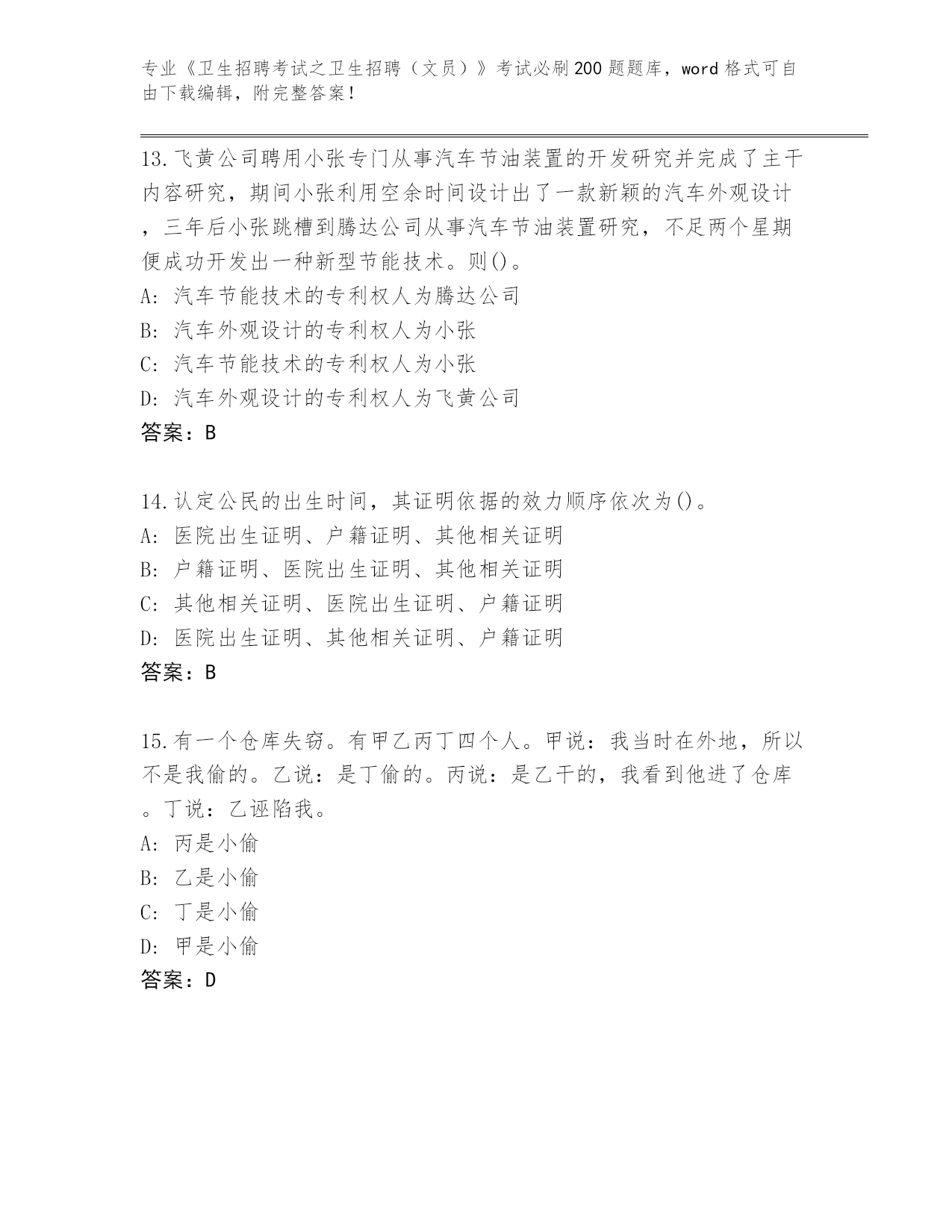 专业《卫生招聘考试之卫生招聘（文员）》考试必刷200题题库，word格式可自由下载编辑，附完整答案！

13.飞黄公司聘用小张专门从事汽车节油装置的开发研究并完成了主干内容研究，期间小张利用空余时间设计出了一款新颖的汽车外观设计，三年后小张跳槽到腾达公司从事汽车节油装置研究，不足两个星期便成功开发出一种新型节能技术。则()。
A: 汽车节能技术的专利权人为腾达公司
B: 汽车外观设计的专利权人为小张
C: 汽车节能技术的专利权人为小张
D: 汽车外观设计的专利权人为飞黄公司
答案：B

14.认定公民的出生时间，其证明依据的效力顺序依次为()。
A: 医院出生证明、户籍证明、其他相关证明
B: 户籍证明、医院出生证明、其他相关证明
C: 其他相关证明、医院出生证明、户籍证明
D: 医院出生证明、其他相关证明、户籍证明
答案：B

15.有一个仓库失窃。有甲乙丙丁四个人。甲说：我当时在外地，所以不是我偷的。乙说：是丁偷的。丙说：是乙干的，我看到他进了仓库。丁说：乙诬陷我。
A: 丙是小偷
B: 乙是小偷
C: 丁是小偷
D: 甲是小偷
答案：D